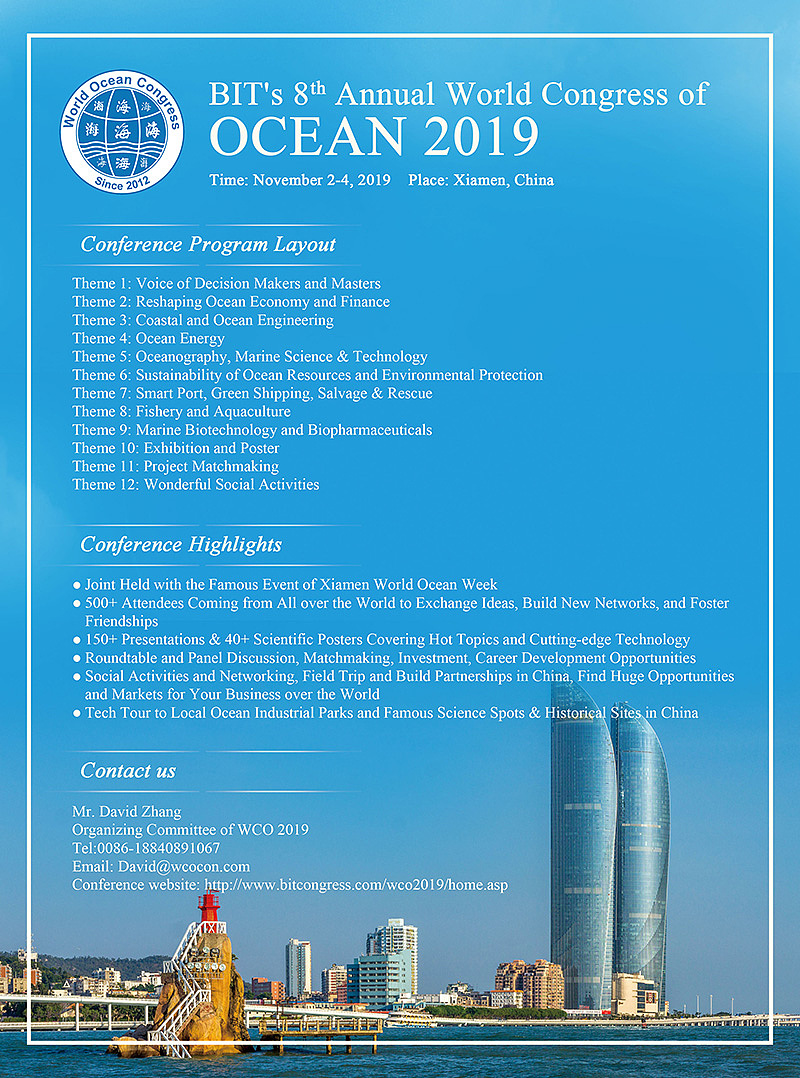 World Ocean Congress
海 海 海
海 海 海
海 海 海
Since 2012

BIT's 8$^{th}$ Annual World Congress of
OCEAN 2019

Time: November 2-4, 2019 Place: Xiamen, China

Conference Program Layout

Theme 1: Voice of Decision Makers and Masters
Theme 2: Reshaping Ocean Economy and Finance
Theme 3: Coastal and Ocean Engineering
Theme 4: Ocean Energy
Theme 5: Oceanography, Marine Science & Technology
Theme 6: Sustainability of Ocean Resources and Environmental Protection
Theme 7: Smart Port, Green Shipping, Salvage & Rescue
Theme 8: Fishery and Aquaculture
Theme 9: Marine Biotechnology and Biopharmaceuticals
Theme 10: Exhibition and Poster
Theme 11: Project Matchmaking
Theme 12: Wonderful Social Activities

Conference Highlights

● Joint Held with the Famous Event of Xiamen World Ocean Week
● 500+ Attendees Coming from All over the World to Exchange Ideas, Build New Networks, and Foster Friendships
● 150+ Presentations & 40+ Scientific Posters Covering Hot Topics and Cutting-edge Technology
● Roundtable and Panel Discussion, Matchmaking, Investment, Career Development Opportunities
● Social Activities and Networking, Field Trip and Build Partnerships in China, Find Huge Opportunities and Markets for Your Business over the World
● Tech Tour to Local Ocean Industrial Parks and Famous Science Spots & Historical Sites in China

Contact us

Mr. David Zhang
Organizing Committee of WCO 2019
Tel:0086-18840891067
Email: David@wcocon.com
Conference website: http://www.bitcongress.com/wco2019/home.asp